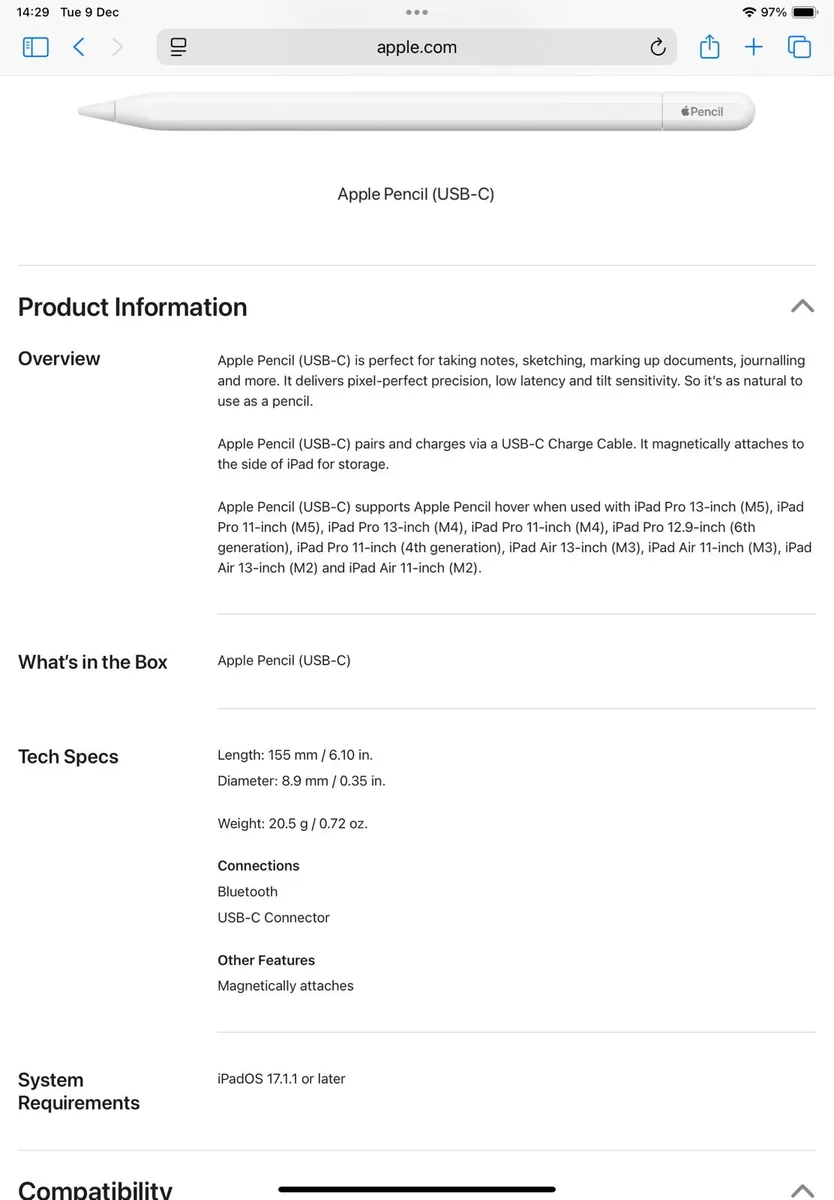 14:29 Tue 9 Dec

97%

apple.com

Pencil

Apple Pencil (USB-C)

Product Information

Overview

Apple Pencil (USB-C) is perfect for taking notes, sketching, marking up documents, journalling and more. It delivers pixel-perfect precision, low latency and tilt sensitivity. So it's as natural to use as a pencil.

Apple Pencil (USB-C) pairs and charges via a USB-C Charge Cable. It magnetically attaches to the side of iPad for storage.

Apple Pencil (USB-C) supports Apple Pencil hover when used with iPad Pro 13-inch (M5), iPad Pro 11-inch (M5), iPad Pro 13-inch (M4), iPad Pro 11-inch (M4), iPad Pro 12.9-inch (6th generation), iPad Pro 11-inch (4th generation), iPad Air 13-inch (M3), iPad Air 11-inch (M3), iPad Air 13-inch (M2) and iPad Air 11-inch (M2).

What's in the Box

Apple Pencil (USB-C)

Tech Specs

Length: 155 mm / 6.10 in.
Diameter: 8.9 mm / 0.35 in.

Weight: 20.5 g / 0.72 oz.

Connections
Bluetooth
USB-C Connector

Other Features
Magnetically attaches

System Requirements

iPadOS 17.1.1 or later

Compatibility